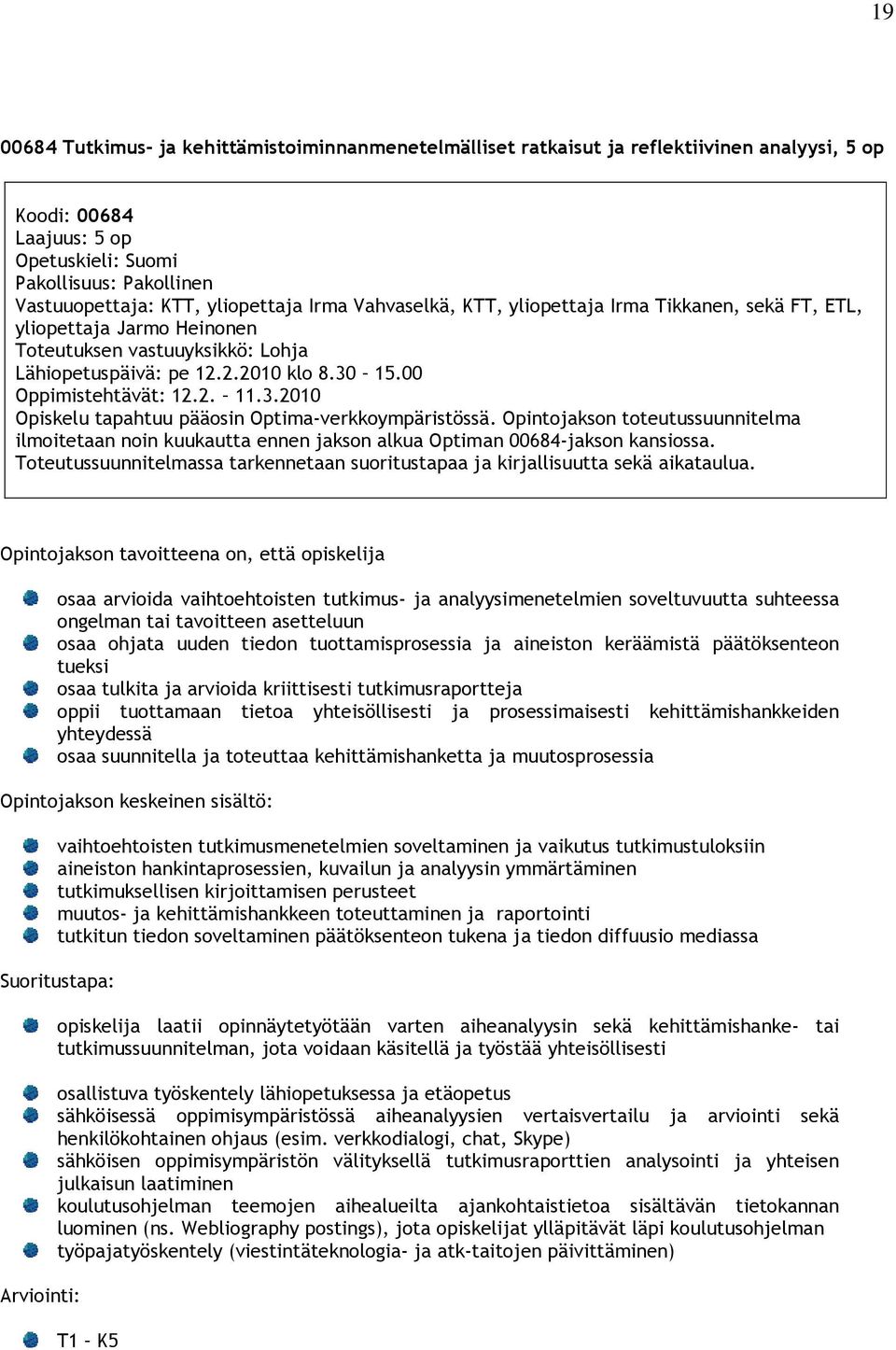 19

00684 Tutkimus- ja kehittämistoiminnanmenetelmälliset ratkaisut ja reflektiivinen analyysi, 5 op

Koodi: 00684
Laajuus: 5 op
Opetuskieli: Suomi
Pakollisuus: Pakollinen
Vastuuopettaja: KTT, yliopettaja Irma Vahvaselkä, KTT, yliopettaja Irma Tikkanen, sekä FT, ETL, yliopettaja Jarmo Heinonen
Toteutuksen vastuuyksikkö: Lohja
Lähiopetuspäivä: pe 12.2.2010 klo 8.30 – 15.00
Oppimistehtävät: 12.2. – 11.3.2010
Opiskelu tapahtuu pääosin Optima-verkkoympäristössä. Opintojakson toteutussuunnitelma ilmoitetaan noin kuukautta ennen jakson alkua Optiman 00684-jakson kansiossa. Toteutussuunnitelmassa tarkennetaan suoritustapaa ja kirjallisuutta sekä aikataulua.

Opintojakson tavoitteena on, että opiskelija

osaa arvioida vaihtoehtoisten tutkimus- ja analyysimenetelmien soveltuvuutta suhteessa ongelman tai tavoitteen asetteluun
osaa ohjata uuden tiedon tuottamisprosessia ja aineiston keräämistä päätöksenteon tueksi
osaa tulkita ja arvioida kriittisesti tutkimusraportteja
oppii tuottamaan tietoa yhteisöllisesti ja prosessimaisesti kehittämishankkeiden yhteydessä
osaa suunnitella ja toteuttaa kehittämishanketta ja muutosprosessia

Opintojakson keskeinen sisältö:

vaihtoehtoisten tutkimusmenetelmien soveltaminen ja vaikutus tutkimustuloksiin
aineiston hankintaprosessien, kuvailun ja analyysin ymmärtäminen
tutkimuksellisen kirjoittamisen perusteet
muutos- ja kehittämishankkeen toteuttaminen ja raportointi
tutkitun tiedon soveltaminen päätöksenteon tukena ja tiedon diffuusio mediassa

Suoritustapa:

opiskelija laatii opinnäytetyötään varten aiheanalyysin sekä kehittämishanke- tai tutkimussuunnitelman, jota voidaan käsitellä ja työstää yhteisöllisesti

osallistuva työskentely lähiopetuksessa ja etäopetus
sähköisessä oppimisympäristössä aiheanalyysien vertaisvertailu ja arviointi sekä henkilökohtainen ohjaus (esim. verkkodialogi, chat, Skype)
sähköisen oppimisympäristön välityksellä tutkimusraporttien analysointi ja yhteisen julkaisun laatiminen
koulutusohjelman teemojen aihealueilta ajankohtaistietoa sisältävän tietokannan luominen (ns. Webliography postings), jota opiskelijat ylläpitävät läpi koulutusohjelman
työpajatyöskentely (viestintäteknologia- ja atk-taitojen päivittäminen)

Arviointi:

T1 – K5